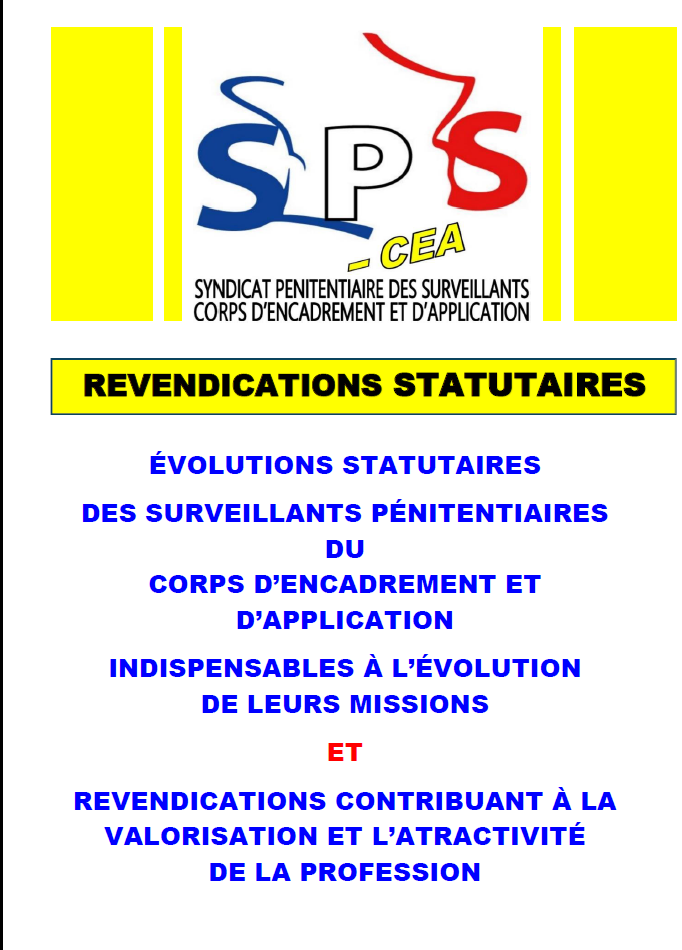 SPS
- CEA
SYNDICAT PENITENTIAIRE DES SURVEILLANTS
CORPS D'ENCADREMENT ET D'APPLICATION

REVENDICATIONS STATUTAIRES

ÉVOLUTIONS STATUTAIRES

DES SURVEILLANTS PÉNITENTIAIRES DU CORPS D'ENCADREMENT ET D'APPLICATION

INDISPENSABLES À L'ÉVOLUTION DE LEURS MISSIONS

ET

REVENDICATIONS CONTRIBUANT À LA VALORISATION ET L'ATRACTIVITÉ DE LA PROFESSION